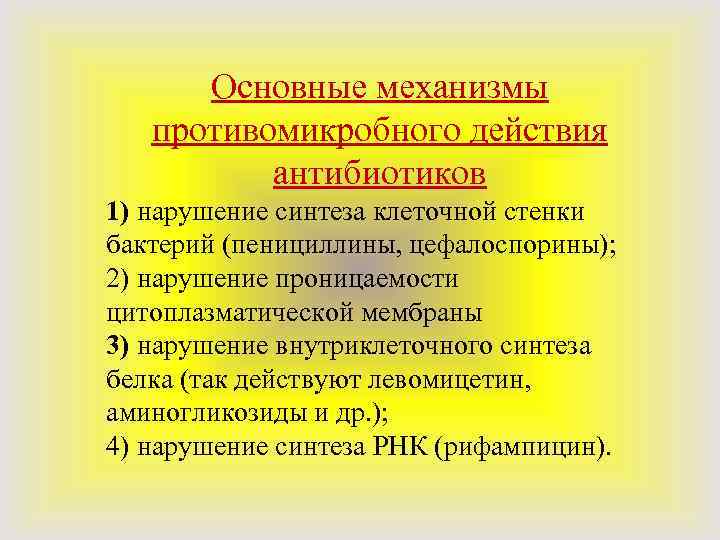 Основные механизмы противомикробного действия антибиотиков

1) нарушение синтеза клеточной стенки бактерий (пенициллины, цефалоспорины);
2) нарушение проницаемости цитоплазматической мембраны
3) нарушение внутриклеточного синтеза белка (так действуют левомицетин, аминогликозиды и др.);
4) нарушение синтеза РНК (рифампицин).